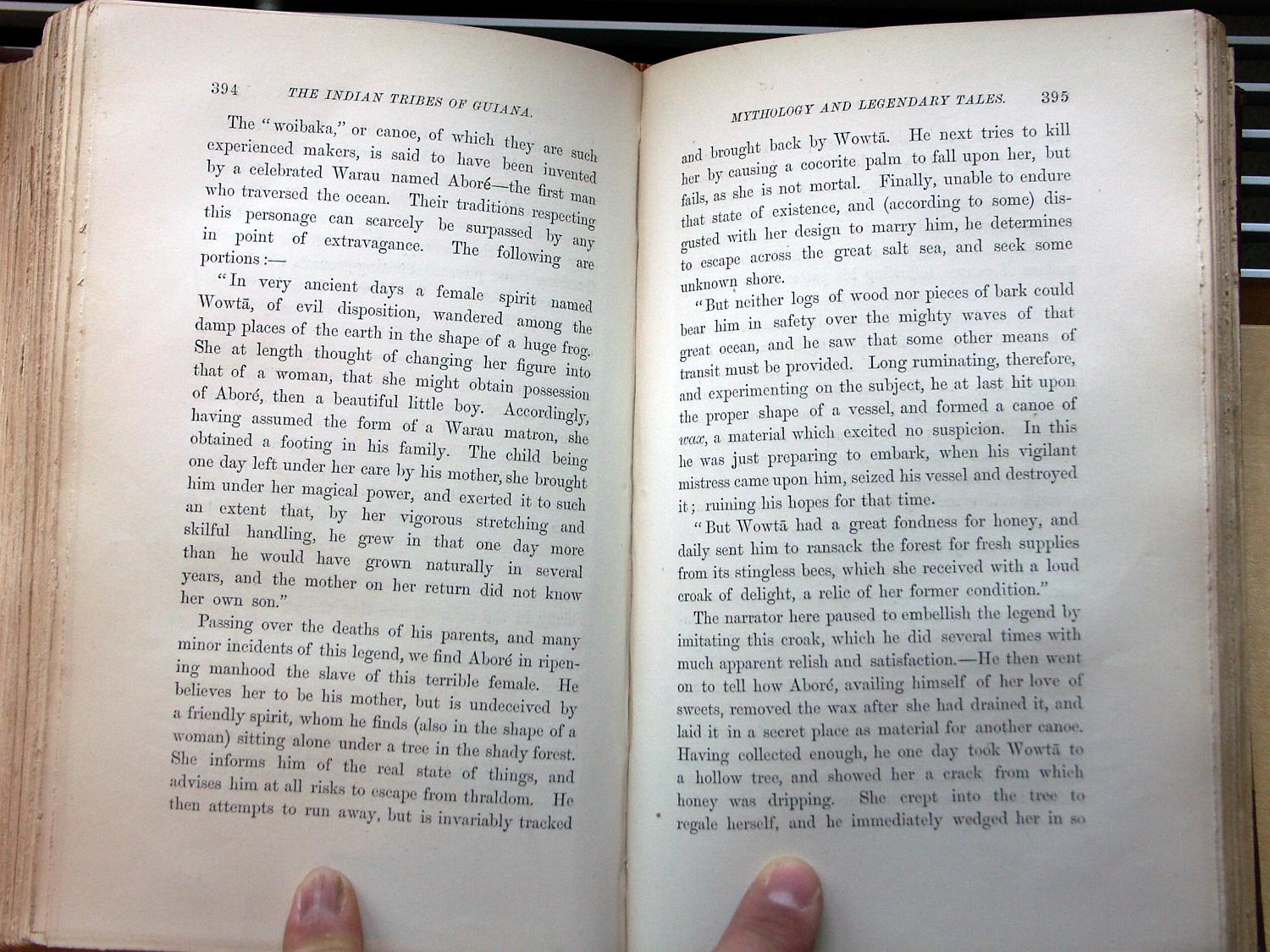 394 THE INDIAN TRIBES OF GUIANA.

The "woibaka," or canoe, of which they are such experienced makers, is said to have been invented by a celebrated Warau named Aboré—the first man who traversed the ocean. Their traditions respecting this personage can scarcely be surpassed by any in point of extravagance. The following are portions:—

"In very ancient days a female spirit named Wowtā, of evil disposition, wandered among the damp places of the earth in the shape of a huge frog. She at length thought of changing her figure into that of a woman, that she might obtain possession of Aboré, then a beautiful little boy. Accordingly, having assumed the form of a Warau matron, she obtained a footing in his family. The child being one day left under her care by his mother, she brought him under her magical power, and exerted it to such an extent that, by her vigorous stretching and skilful handling, he grew in that one day more than he would have grown naturally in several years, and the mother on her return did not know her own son."

Passing over the deaths of his parents, and many minor incidents of this legend, we find Aboré in ripening manhood the slave of this terrible female. He believes her to be his mother, but is undeceived by a friendly spirit, whom he finds (also in the shape of a woman) sitting alone under a tree in the shady forest. She informs him of the real state of things, and advises him at all risks to escape from thraldom. He then attempts to run away, but is invariably tracked

MYTHOLOGY AND LEGENDARY TALES. 395

and brought back by Wowtā. He next tries to kill her by causing a cocorite palm to fall upon her, but fails, as she is not mortal. Finally, unable to endure that state of existence, and (according to some) disgusted with her design to marry him, he determines to escape across the great salt sea, and seek some unknown shore.

"But neither logs of wood nor pieces of bark could bear him in safety over the mighty waves of that great ocean, and he saw that some other means of transit must be provided. Long ruminating, therefore, and experimenting on the subject, he at last hit upon the proper shape of a vessel, and formed a canoe of wax, a material which excited no suspicion. In this he was just preparing to embark, when his vigilant mistress came upon him, seized his vessel and destroyed it; ruining his hopes for that time.

"But Wowtā had a great fondness for honey, and daily sent him to ransack the forest for fresh supplies from its stingless bees, which she received with a loud croak of delight, a relic of her former condition."

The narrator here paused to embellish the legend by imitating this croak, which he did several times with much apparent relish and satisfaction.—He then went on to tell how Aboré, availing himself of her love of sweets, removed the wax after she had drained it, and laid it in a secret place as material for another canoe. Having collected enough, he one day took Wowtā to a hollow tree, and showed her a crack from which honey was dripping. She crept into the tree to regale herself, and he immediately wedged her in so